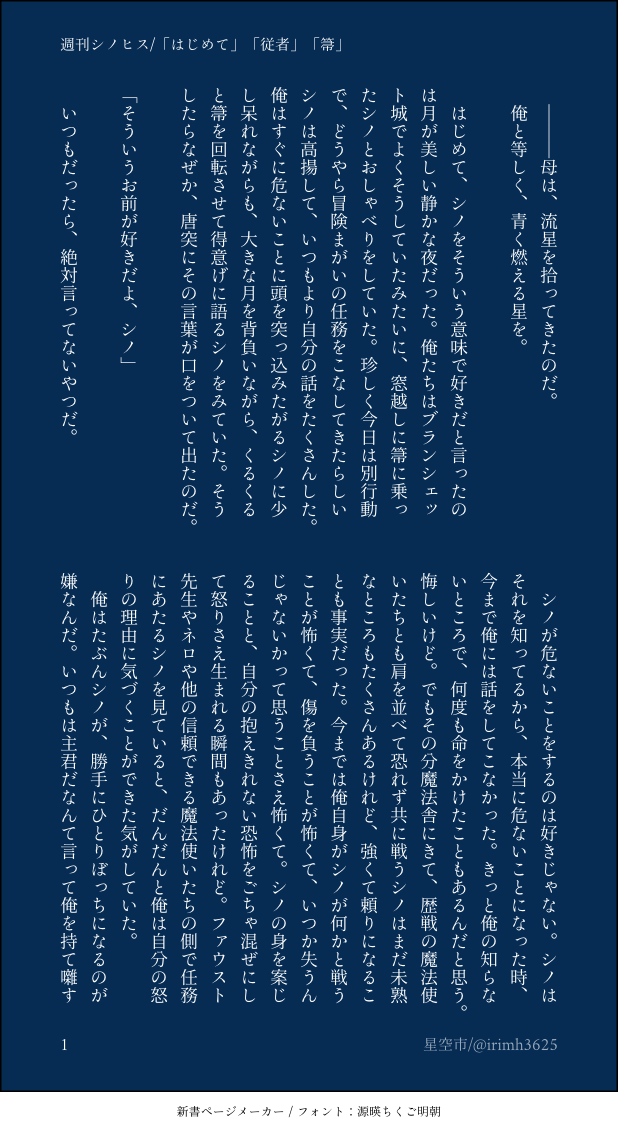 週刊シノヒス/「はじめて」「従者」「箒」

――母は、流星を拾ってきたのだ。

俺と等しく、青く燃える星を。

はじめて、シノをそういう意味で好きだと言ったのは月が美しい静かな夜だった。俺たちはブランシェット城でよくそうしていたみたいに、窓越しに箒に乗ったシノとおしゃべりをしていた。珍しく今日は別行動で、どうやら冒険まがいの任務をこなしてきたらしいシノは高揚して、いつもより自分の話をたくさんした。俺はすぐに危ないことに頭を突っ込みたがるシノに少し呆れながらも、大きな月を背負いながら、くるくると箒を回転させて得意げに語るシノをみていた。そうしたらなぜか、唐突にその言葉が口をついて出たのだ。

「そういうお前が好きだよ、シノ」

いつもだったら、絶対言ってないやつだ。

シノが危ないことをするのは好きじゃない。シノはそれを知ってるから、本当に危ないことになった時、今まで俺には話をしてこなかった。きっと俺の知らないところで、何度も命をかけたこともあるんだと思う。悔しいけど。でもその分魔法舎にきて、歴戦の魔法使いたちとも肩を並べて恐れず共に戦うシノはまだ未熟なところもたくさんあるけれど、強くて頼りになることも事実だった。今までは俺自身がシノが何かと戦うことが怖くて、傷を負うことが怖くて、いつか失うんじゃないかって思うことさえ怖くて。シノの身を案じることと、自分の抱えきれない恐怖をごちゃ混ぜにして怒りさえ生まれる瞬間もあったけれど。ファウスト先生やネロや他の信頼できる魔法使いたちの側で任務にあたるシノを見ていると、だんだんと俺は自分の怒りの理由に気づくことができた気がしていた。

俺はたぶんシノが、勝手にひとりぼっちになるのが嫌なんだ。いつもは主君だなんて言って俺を持て囃す

1

星空市/@irimh3625

新書ページメーカー / フォント：源暎ちくご明朝